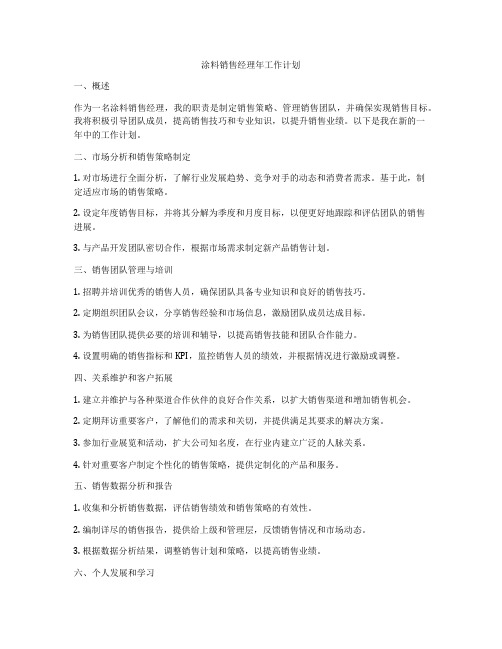 涂料销售经理年工作计划

一、概述

作为一名涂料销售经理，我的职责是制定销售策略、管理销售团队，并确保实现销售目标。我将积极引导团队成员，提高销售技巧和专业知识，以提升销售业绩。以下是我在新的一年中的工作计划。

二、市场分析和销售策略制定

1. 对市场进行全面分析，了解行业发展趋势、竞争对手的动态和消费者需求。基于此，制定适应市场的销售策略。

2. 设定年度销售目标，并将其分解为季度和月度目标，以便更好地跟踪和评估团队的销售进展。

3. 与产品开发团队密切合作，根据市场需求制定新产品销售计划。

三、销售团队管理与培训

1. 招聘并培训优秀的销售人员，确保团队具备专业知识和良好的销售技巧。

2. 定期组织团队会议，分享销售经验和市场信息，激励团队成员达成目标。

3. 为销售团队提供必要的培训和辅导，以提高销售技能和团队合作能力。

4. 设置明确的销售指标和 KPI，监控销售人员的绩效，并根据情况进行激励或调整。

四、关系维护和客户拓展

1. 建立并维护与各种渠道合作伙伴的良好合作关系，以扩大销售渠道和增加销售机会。

2. 定期拜访重要客户，了解他们的需求和关切，并提供满足其要求的解决方案。

3. 参加行业展览和活动，扩大公司知名度，在行业内建立广泛的人脉关系。

4. 针对重要客户制定个性化的销售策略，提供定制化的产品和服务。

五、销售数据分析和报告

1. 收集和分析销售数据，评估销售绩效和销售策略的有效性。

2. 编制详尽的销售报告，提供给上级和管理层，反馈销售情况和市场动态。

3. 根据数据分析结果，调整销售计划和策略，以提高销售业绩。

六、个人发展和学习